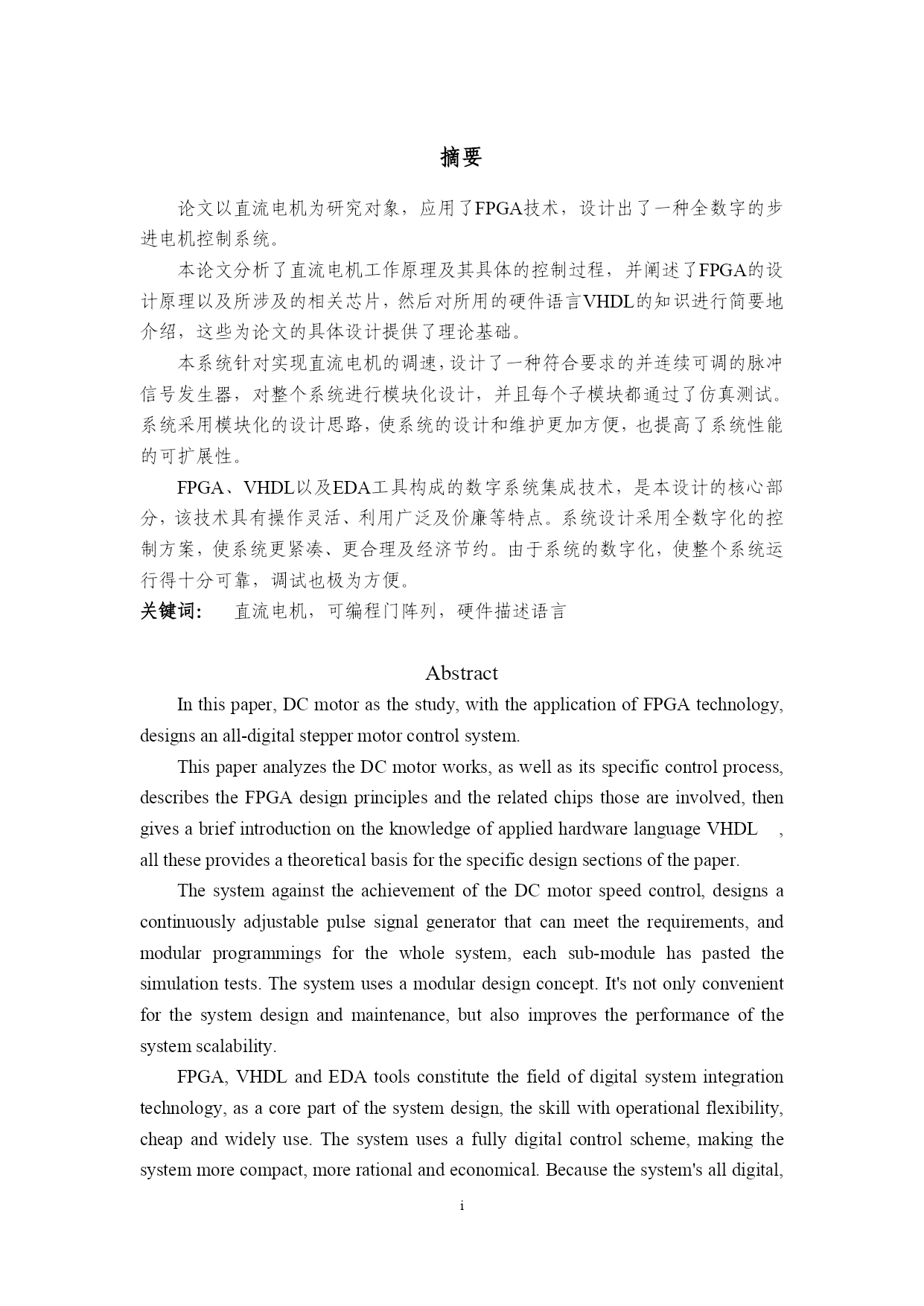 摘要

论文以直流电机为研究对象，应用了FPGA技术，设计出了一种全数字的步进电机控制系统。

本论文分析了直流电机工作原理及其具体的控制过程，并阐述了FPGA的设计原理以及所涉及的相关芯片，然后对所用的硬件语言VHDL的知识进行简要地介绍，这些为论文的具体设计提供了理论基础。

本系统针对实现直流电机的调速，设计了一种符合要求的并连续可调的脉冲信号发生器，对整个系统进行模块化设计，并且每个子模块都通过了仿真测试。系统采用模块化的设计思路，使系统的设计和维护更加方便，也提高了系统性能的可扩展性。

FPGA、VHDL以及EDA工具构成的数字系统集成技术，是本设计的核心部分，该技术具有操作灵活、利用广泛及价廉等特点。系统设计采用全数字化的控制方案，使系统更紧凑、更合理及经济节约。由于系统的数字化，使整个系统运行得十分可靠，调试也极为方便。

关键词：　直流电机，可编程门阵列，硬件描述语言

Abstract

In this paper, DC motor as the study, with the application of FPGA technology, designs an all-digital stepper motor control system.

This paper analyzes the DC motor works, as well as its specific control process, describes the FPGA design principles and the related chips those are involved, then gives a brief introduction on the knowledge of applied hardware language VHDL , all these provides a theoretical basis for the specific design sections of the paper.

The system against the achievement of the DC motor speed control, designs a continuously adjustable pulse signal generator that can meet the requirements, and modular programmings for the whole system, each sub-module has pasted the simulation tests. The system uses a modular design concept. It's not only convenient for the system design and maintenance, but also improves the performance of the system scalability.

FPGA, VHDL and EDA tools constitute the field of digital system integration technology, as a core part of the system design, the skill with operational flexibility, cheap and widely use. The system uses a fully digital control scheme, making the system more compact, more rational and economical. Because the system's all digital,

i